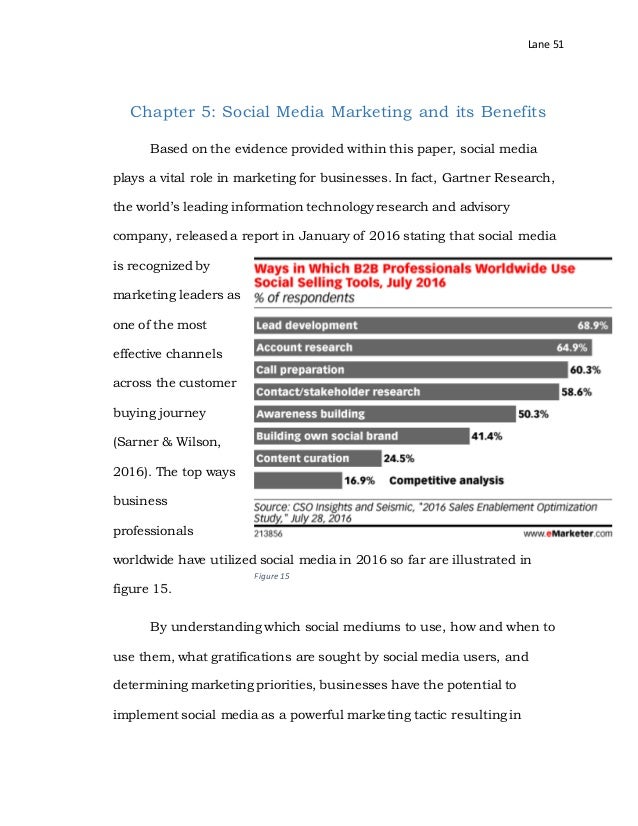 Lane 51

Chapter 5: Social Media Marketing and its Benefits

Based on the evidence provided within this paper, social media plays a vital role in marketing for businesses. In fact, Gartner Research, the world's leading information technology research and advisory company, released a report in January of 2016 stating that social media is recognized by marketing leaders as one of the most effective channels across the customer buying journey (Sarner & Wilson, 2016). The top ways business professionals worldwide have utilized social media in 2016 so far are illustrated in figure 15.

Ways in Which B2B Professionals Worldwide Use Social Selling Tools, July 2016
% of respondents

Lead development 68.9%
Account research 64.9%
Call preparation 60.3%
Contact/stakeholder research 58.6%
Awareness building 50.3%
Building own social brand 41.4%
Content curation 24.5%
16.9% Competitive analysis

Source: CSO Insights and Seismic, "2016 Sales Enablement Optimization Study," July 28, 2016
213856
www.eMarketer.com

Figure 15

By understanding which social mediums to use, how and when to use them, what gratifications are sought by social media users, and determining marketing priorities, businesses have the potential to implement social media as a powerful marketing tactic resulting in